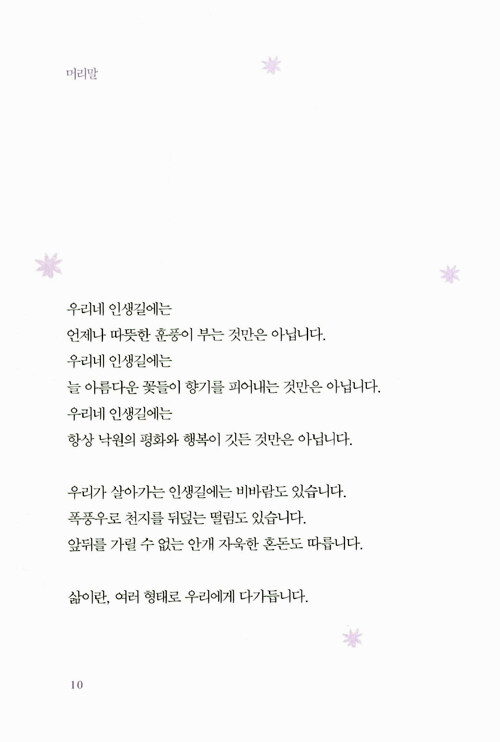 머리말

우리네 인생길에는
언제나 따뜻한 훈풍이 부는 것만은 아닙니다.
우리네 인생길에는
늘 아름다운 꽃들이 향기를 피어내는 것만은 아닙니다.
우리네 인생길에는
항상 낙원의 평화와 행복이 깃든 것만은 아닙니다.

우리가 살아가는 인생길에는 비바람도 있습니다.
폭풍우로 천지를 뒤덮는 떨림도 있습니다.
앞뒤를 가릴 수 없는 안개 자욱한 혼돈도 따릅니다.

삶이란, 여러 형태로 우리에게 다가듭니다.

10